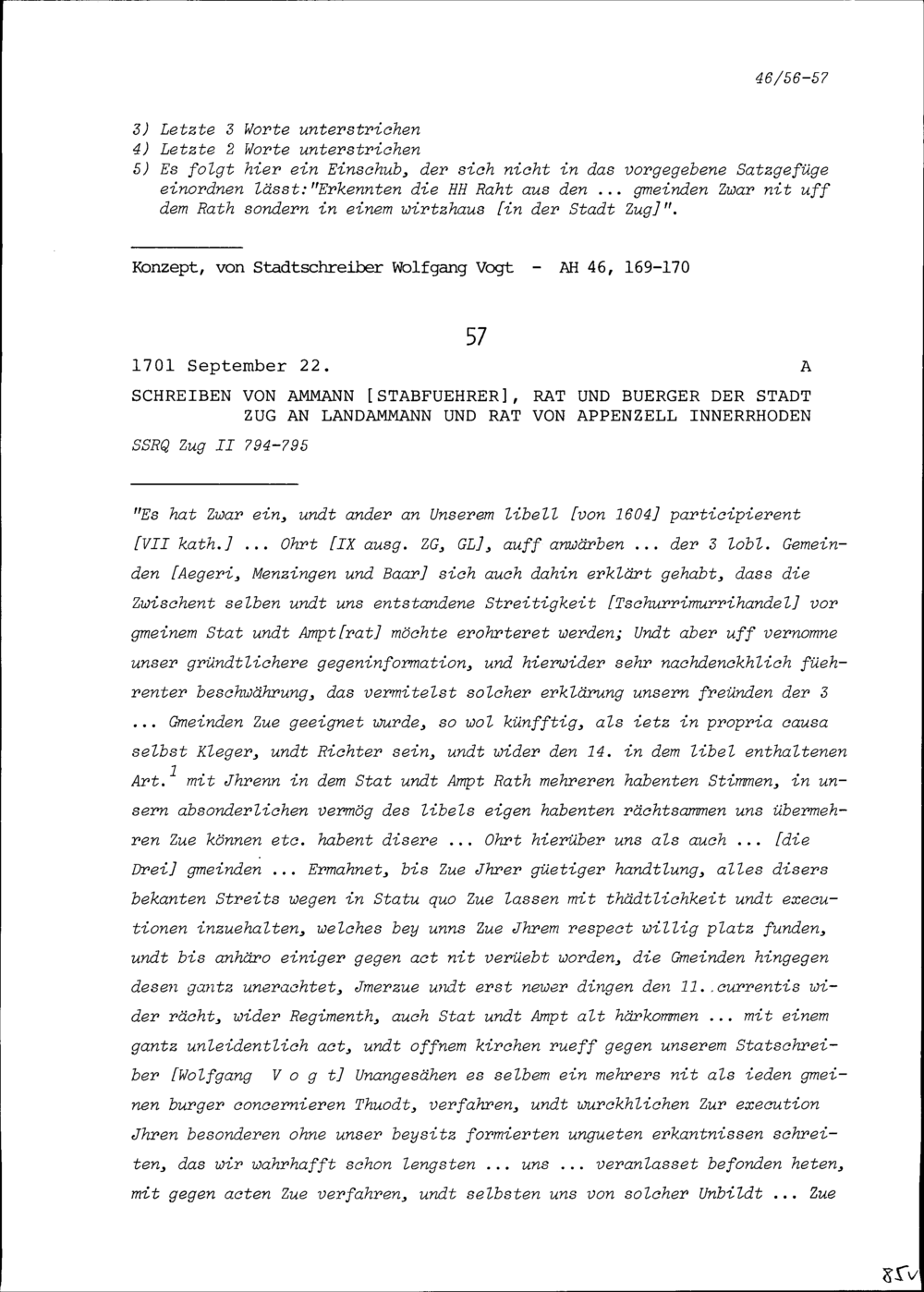 46/56-57

3) Letzte 3 Worte unterstrichen
4) Letzte 2 Worte unterstrichen
5) Es folgt hier ein Einschub, der sich nicht in das vorgegebene Satzgefüge einordnen lässt:"Erkennten die HH Raht aus den ... gmeinden Zwar nit uff dem Rath sondern in einem wirtzhaus [in der Stadt Zug]".

Konzept, von Stadtschreiber Wolfgang Vogt - AH 46, 169-170

57

1701 September 22. A

SCHREIBEN VON AMMANN [STABFUEHRER], RAT UND BUERGER DER STADT ZUG AN LANDAMMANN UND RAT VON APPENZELL INNERRHODEN

SSRQ Zug II 794-795

"Es hat Zwar ein, undt ander an Unserem libell [von 1604] participierent [VII kath.] ... Ohrt [IX ausg. ZG, GL], auff anwärben ... der 3 lobl. Gemeinden [Aegeri, Menzingen und Baar] sich auch dahin erklärt gehabt, dass die Zwischent selben undt uns entstandene Streitigkeit [Tschurrimurrihandel] vor gmeinem Stat undt Ampt[rat] möchte erohrteret werden; Undt aber uff vernomne unser gründtlichere gegeninformation, und hierwider sehr nachdenckhlich füehrenter beschwährung, das vermitelst solcher erklärung unsern freünden der 3 ... Gmeinden Zue geeignet wurde, so wol künfftig, als ietz in propria causa selbst Kleger, undt Richter sein, undt wider den 14. in dem libel enthaltenen Art.$^1$ mit Jhrenn in dem Stat undt Ampt Rath mehreren habenten Stimmen, in unsern absonderlichen vermög des libels eigen habenten rächtsammen uns übermehren Zue können etc. habent disere ... Ohrt hierüber uns als auch ... [die Drei] gmeinden ... Ermahnet, bis Zue Jhrer güetiger handtlung, alles disers bekanten Streits wegen in Statu quo Zue lassen mit thädtlichkeit undt executionen inzuehalten, welches bey unns Zue Jhrem respect willig platz funden, undt bis anhäro einiger gegen act nit verüebt worden, die Gmeinden hingegen desen gantz unerachtet, Jmerzue undt erst newer dingen den 11. currentis wider rächt, wider Regimenth, auch Stat undt Ampt alt härkommen ... mit einem gantz unleidentlich act, undt offnem kirchen rueff gegen unserem Statschreiber [Wolfgang V o g t] Unangesähen es selbem ein mehrers nit als ieden gmeinen burger concernieren Thuodt, verfahren, undt wurckhlichen Zur execution Jhren besonderen ohne unser beysitz formierten ungueten erkantnissen schreiten, das wir wahrhafft schon lengsten ... uns ... veranlasset befonden heten, mit gegen acten Zue verfahren, undt selbsten uns von solcher Unbildt ... Zue

85v